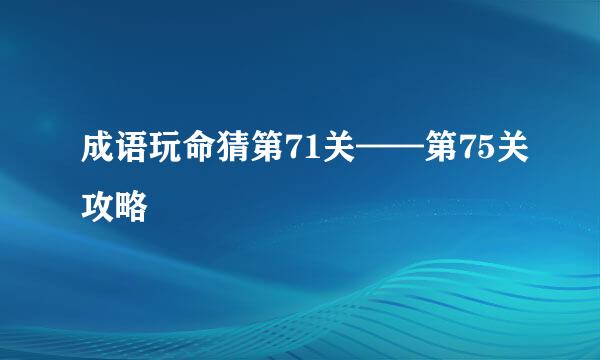 成语玩命猜第71关——第75关攻略